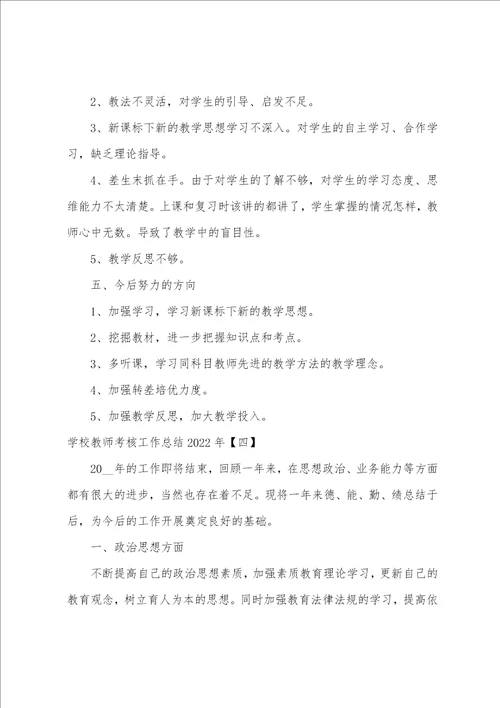 2、教法不灵活，对学生的引导、启发不足。

3、新课标下新的教学思想学习不深入。对学生的自主学习、合作学习，缺乏理论指导。

4、差生末抓在手。由于对学生的了解不够，对学生的学习态度、思维能力不太清楚。上课和复习时该讲的都讲了，学生掌握的情况怎样，教师心中无数。导致了教学中的盲目性。

5、教学反思不够。

五、今后努力的方向

1、加强学习，学习新课标下新的教学思想。

2、挖掘教材，进一步把握知识点和考点。

3、多听课，学习同科目教师先进的教学方法的教学理念。

4、加强转差培优力度。

5、加强教学反思，加大教学投入。

学校教师考核工作总结 2022 年【四】

20__年的工作即将结束，回顾一年来，在思想政治、业务能力等方面都有很大的进步，当然也存在着不足。现将一年来德、能、勤、绩总结于后，为今后的工作开展奠定良好的基础。

一、政治思想方面

不断提高自己的政治思想素质，加强素质教育理论学习，更新自己的教育观念，树立育人为本的思想。同时加强教育法律法规的学习，提高依